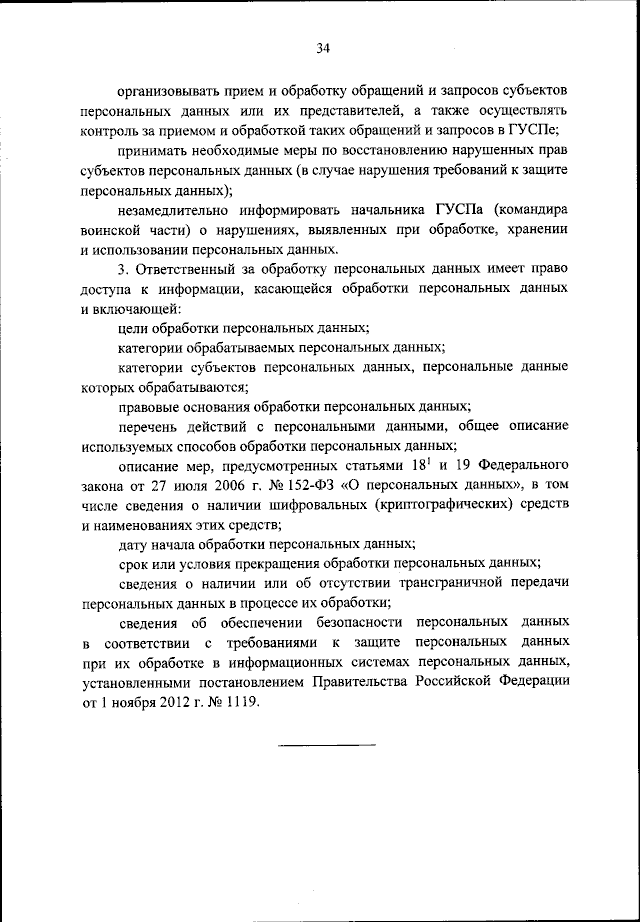 34

организовывать прием и обработку обращений и запросов субъектов персональных данных или их представителей, а также осуществлять контроль за приемом и обработкой таких обращений и запросов в ГУСПе;

принимать необходимые меры по восстановлению нарушенных прав субъектов персональных данных (в случае нарушения требований к защите персональных данных);

незамедлительно информировать начальника ГУСПа (командира воинской части) о нарушениях, выявленных при обработке, хранении и использовании персональных данных.

3. Ответственный за обработку персональных данных имеет право доступа к информации, касающейся обработки персональных данных и включающей:

цели обработки персональных данных;

категории обрабатываемых персональных данных;

категории субъектов персональных данных, персональные данные которых обрабатываются;

правовые основания обработки персональных данных;

перечень действий с персональными данными, общее описание используемых способов обработки персональных данных;

описание мер, предусмотренных статьями $18^1$ и 19 Федерального закона от 27 июля 2006 г. № 152-ФЗ «О персональных данных», в том числе сведения о наличии шифровальных (криптографических) средств и наименованиях этих средств;

дату начала обработки персональных данных;

срок или условия прекращения обработки персональных данных;

сведения о наличии или об отсутствии трансграничной передачи персональных данных в процессе их обработки;

сведения об обеспечении безопасности персональных данных в соответствии с требованиями к защите персональных данных при их обработке в информационных системах персональных данных, установленными постановлением Правительства Российской Федерации от 1 ноября 2012 г. № 1119.